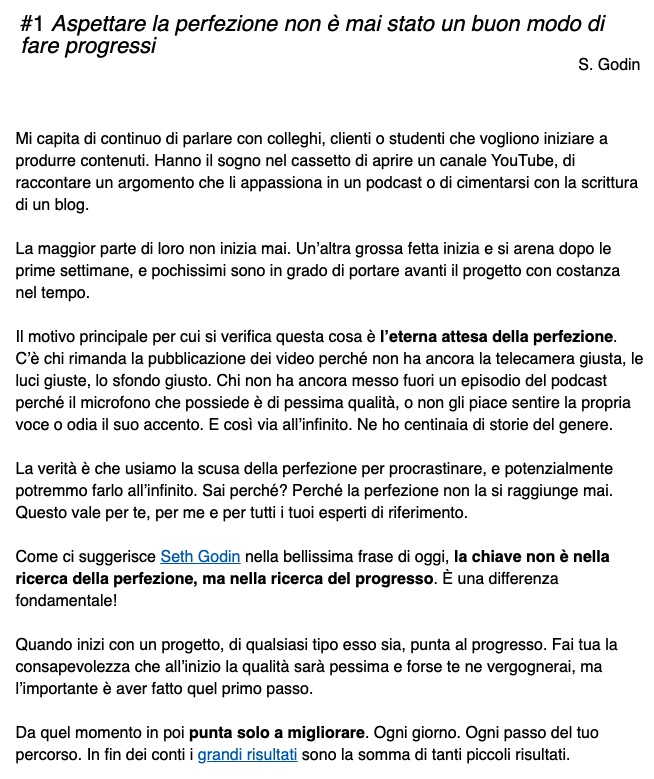 #1 Aspettare la perfezione non è mai stato un buon modo di fare progressi

S. Godin

Mi capita di continuo di parlare con colleghi, clienti o studenti che vogliono iniziare a produrre contenuti. Hanno il sogno nel cassetto di aprire un canale YouTube, di raccontare un argomento che li appassiona in un podcast o di cimentarsi con la scrittura di un blog.

La maggior parte di loro non inizia mai. Un'altra grossa fetta inizia e si arena dopo le prime settimane, e pochissimi sono in grado di portare avanti il progetto con costanza nel tempo.

Il motivo principale per cui si verifica questa cosa è l'eterna attesa della perfezione. C'è chi rimanda la pubblicazione dei video perché non ha ancora la telecamera giusta, le luci giuste, lo sfondo giusto. Chi non ha ancora messo fuori un episodio del podcast perché il microfono che possiede è di pessima qualità, o non gli piace sentire la propria voce o odia il suo accento. E così via all'infinito. Ne ho centinaia di storie del genere.

La verità è che usiamo la scusa della perfezione per procrastinare, e potenzialmente potremmo farlo all'infinito. Sai perché? Perché la perfezione non la si raggiunge mai. Questo vale per te, per me e per tutti i tuoi esperti di riferimento.

Come ci suggerisce Seth Godin nella bellissima frase di oggi, la chiave non è nella ricerca della perfezione, ma nella ricerca del progresso. È una differenza fondamentale!

Quando inizi con un progetto, di qualsiasi tipo esso sia, punta al progresso. Fai tua la consapevolezza che all'inizio la qualità sarà pessima e forse te ne vergognerai, ma l'importante è aver fatto quel primo passo.

Da quel momento in poi punta solo a migliorare. Ogni giorno. Ogni passo del tuo percorso. In fin dei conti i grandi risultati sono la somma di tanti piccoli risultati.